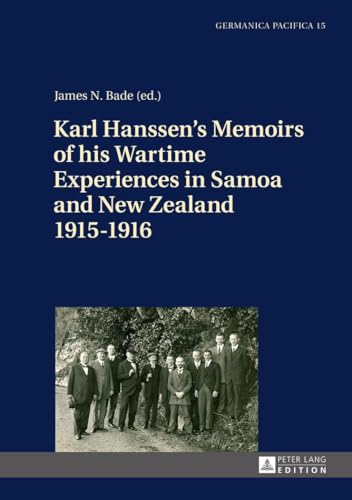 GERMANICA PACIFICA 15

James N. Bade (ed.)

Karl Hanssen's Memoirs of his Wartime Experiences in Samoa and New Zealand 1915-1916

PETER LANG
EDITION